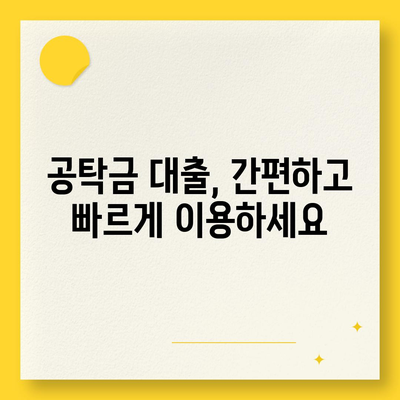 공탁금 대출, 간편하고 빠르게 이용하세요